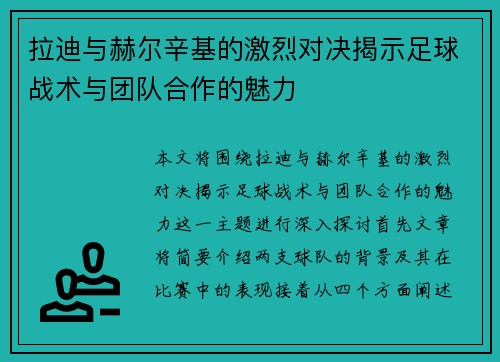 拉迪与赫尔辛基的激烈对决揭示足球战术与团队合作的魅力

本文将围绕拉迪与赫尔辛基的激烈对决揭示足球战术与团队合作的魅力这一主题进行深入探讨首先文章将简要介绍两支球队的背景及其在比赛中的表现接着从四个方面阐述